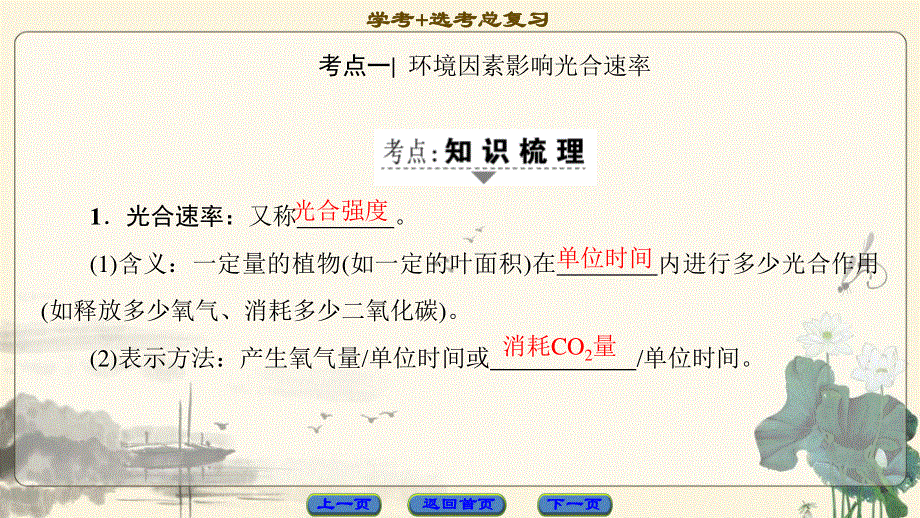 学考+选考总复习

考点一| 环境因素影响光合速率

考点:知识梳理

1．光合速率：又称光合强度。

(1)含义：一定量的植物(如一定的叶面积)在单位时间内进行多少光合作用(如释放多少氧气、消耗多少二氧化碳)。

(2)表示方法：产生氧气量/单位时间或消耗$CO_2$量/单位时间。

上一页 返回首页 下一页